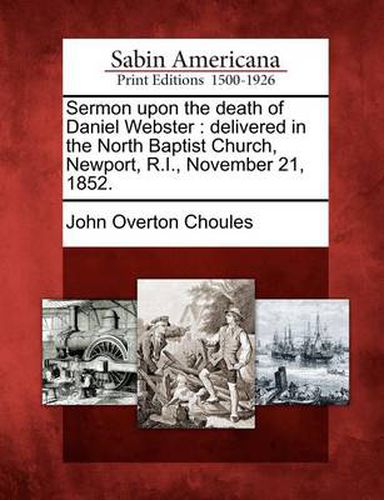 Sabin Americana
Print Editions 1500-1926

Sermon upon the death of Daniel Webster : delivered in the North Baptist Church, Newport, R.I., November 21, 1852.

John Overton Choules